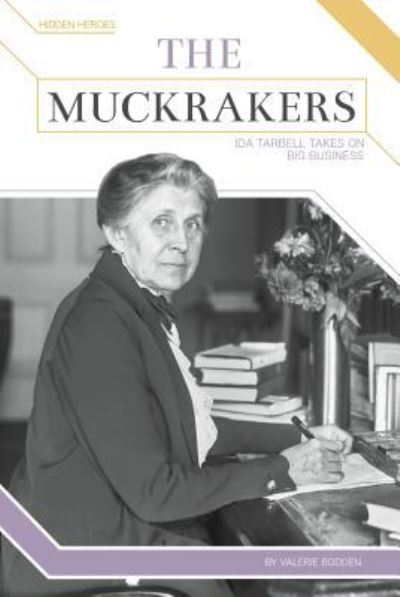 HIDDEN HEROES

THE

MUCKRAKERS

IDA TARBELL TAKES ON BIG BUSINESS

BY VALERIE BODDEN